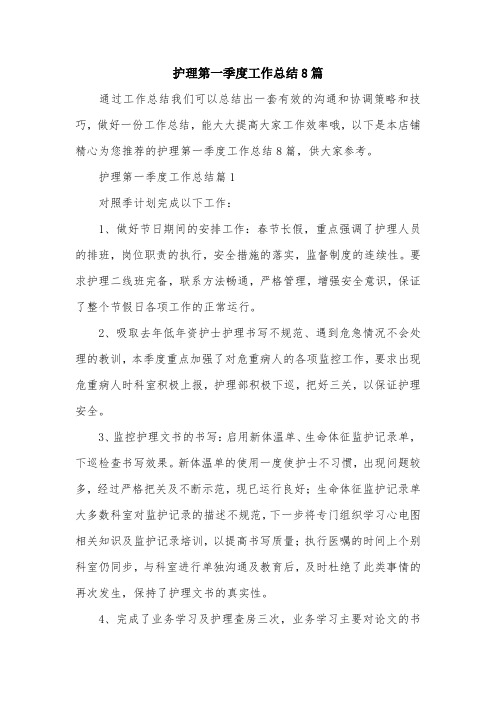 护理第一季度工作总结8篇

通过工作总结我们可以总结出一套有效的沟通和协调策略和技巧，做好一份工作总结，能大大提高大家工作效率哦，以下是本店铺精心为您推荐的护理第一季度工作总结8篇，供大家参考。

护理第一季度工作总结篇1

对照季计划完成以下工作：

1、做好节日期间的安排工作：春节长假，重点强调了护理人员的排班，岗位职责的执行，安全措施的落实，监督制度的连续性。要求护理二线班完备，联系方法畅通，严格管理，增强安全意识，保证了整个节假日各项工作的正常运行。

2、吸取去年低年资护士护理书写不规范、遇到危急情况不会处理的教训，本季度重点加强了对危重病人的各项监控工作，要求出现危重病人时科室积极上报，护理部积极下巡，把好三关，以保证护理安全。

3、监控护理文书的书写：启用新体温单、生命体征监护记录单，下巡检查书写效果。新体温单的使用一度使护士不习惯，出现问题较多，经过严格把关及不断示范，现已运行良好；生命体征监护记录单大多数科室对监护记录的描述不规范，下一步将专门组织学习心电图相关知识及监护记录培训，以提高书写质量；执行医嘱的时间上个别科室仍同步，与科室进行单独沟通及教育后，及时杜绝了此类事情的再次发生，保持了护理文书的真实性。

4、完成了业务学习及护理查房三次，业务学习主要对论文的书